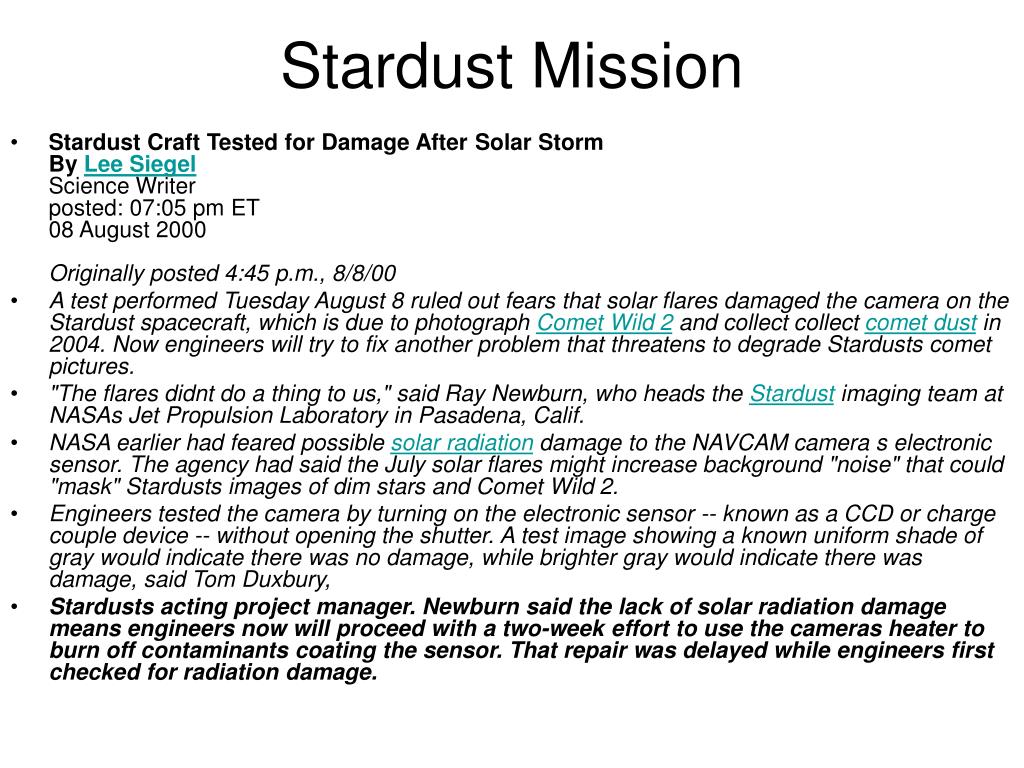 Stardust Mission

• Stardust Craft Tested for Damage After Solar Storm
By Lee Siegel
Science Writer
posted: 07:05 pm ET
08 August 2000

Originally posted 4:45 p.m., 8/8/00

• A test performed Tuesday August 8 ruled out fears that solar flares damaged the camera on the Stardust spacecraft, which is due to photograph Comet Wild 2 and collect collect comet dust in 2004. Now engineers will try to fix another problem that threatens to degrade Stardusts comet pictures.

• "The flares didnt do a thing to us," said Ray Newburn, who heads the Stardust imaging team at NASAs Jet Propulsion Laboratory in Pasadena, Calif.

• NASA earlier had feared possible solar radiation damage to the NAVCAM camera s electronic sensor. The agency had said the July solar flares might increase background "noise" that could "mask" Stardusts images of dim stars and Comet Wild 2.

• Engineers tested the camera by turning on the electronic sensor -- known as a CCD or charge couple device -- without opening the shutter. A test image showing a known uniform shade of gray would indicate there was no damage, while brighter gray would indicate there was damage, said Tom Duxbury,

• Stardusts acting project manager. Newburn said the lack of solar radiation damage means engineers now will proceed with a two-week effort to use the cameras heater to burn off contaminants coating the sensor. That repair was delayed while engineers first checked for radiation damage.